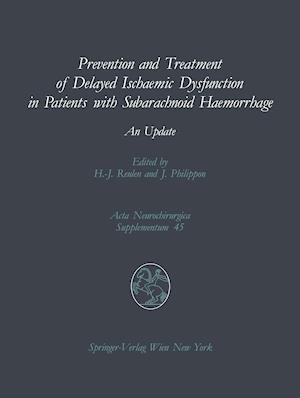 Prevention and Treatment of Delayed Ischaemic Dysfunction in Patients with Subarachnoid Haemorrhage

An Update

Edited by
H.-J. Reulen and J. Philippon

Acta Neurochirurgica
Supplementum 45

Springer-Verlag Wien New York